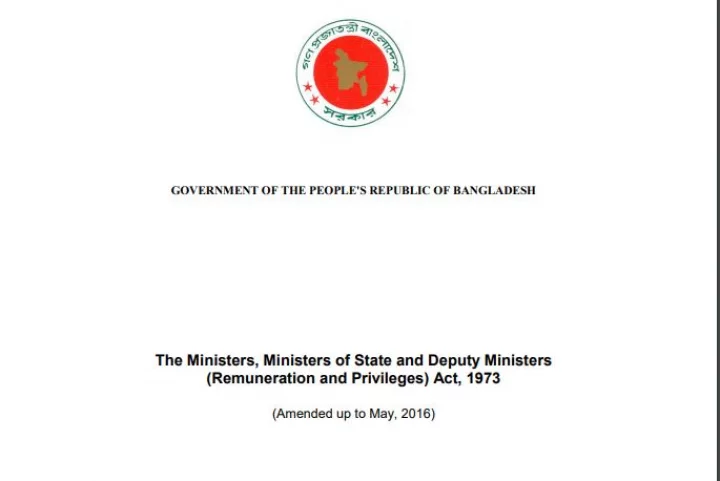 গণপ্রজাতন্ত্রী বাংলাদেশ সরকার

GOVERNMENT OF THE PEOPLE'S REPUBLIC OF BANGLADESH

The Ministers, Ministers of State and Deputy Ministers (Remuneration and Privileges) Act, 1973

(Amended up to May, 2016)